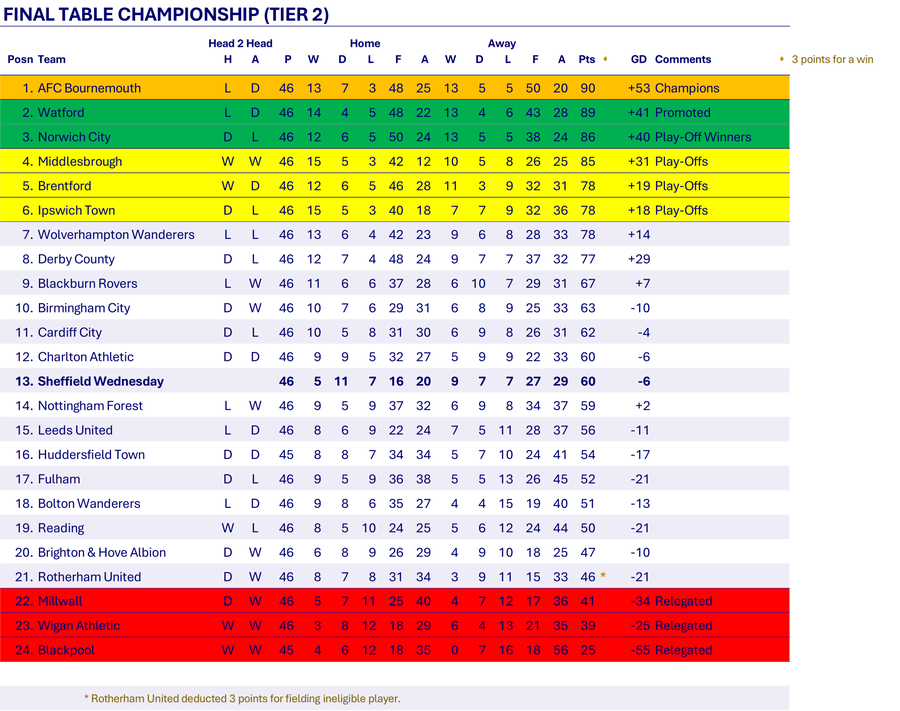 FINAL TABLE CHAMPIONSHIP (TIER 2)

| Posn | Team | Head 2 Head H | Head 2 Head A | P | Home W | Home D | Home L | Home F | Home A | Away W | Away D | Away L | Away F | Away A | Pts ♦ | GD | Comments |
|---|---|---|---|---|---|---|---|---|---|---|---|---|---|---|---|---|---|
| 1. | AFC Bournemouth | L | D | 46 | 13 | 7 | 3 | 48 | 25 | 13 | 5 | 5 | 50 | 20 | 90 | +53 | Champions |
| 2. | Watford | L | D | 46 | 14 | 4 | 5 | 48 | 22 | 13 | 4 | 6 | 43 | 28 | 89 | +41 | Promoted |
| 3. | Norwich City | D | L | 46 | 12 | 6 | 5 | 50 | 24 | 13 | 5 | 5 | 38 | 24 | 86 | +40 | Play-Off Winners |
| 4. | Middlesbrough | W | W | 46 | 15 | 5 | 3 | 42 | 12 | 10 | 5 | 8 | 26 | 25 | 85 | +31 | Play-Offs |
| 5. | Brentford | W | D | 46 | 12 | 6 | 5 | 46 | 28 | 11 | 3 | 9 | 32 | 31 | 78 | +19 | Play-Offs |
| 6. | Ipswich Town | D | L | 46 | 15 | 5 | 3 | 40 | 18 | 7 | 7 | 9 | 32 | 36 | 78 | +18 | Play-Offs |
| 7. | Wolverhampton Wanderers | L | L | 46 | 13 | 6 | 4 | 42 | 23 | 9 | 6 | 8 | 28 | 33 | 78 | +14 | |
| 8. | Derby County | D | L | 46 | 12 | 7 | 4 | 48 | 24 | 9 | 7 | 7 | 37 | 32 | 77 | +29 | |
| 9. | Blackburn Rovers | L | W | 46 | 11 | 6 | 6 | 37 | 28 | 6 | 10 | 7 | 29 | 31 | 67 | +7 | |
| 10. | Birmingham City | D | W | 46 | 10 | 7 | 6 | 29 | 31 | 6 | 8 | 9 | 25 | 33 | 63 | -10 | |
| 11. | Cardiff City | D | L | 46 | 10 | 5 | 8 | 31 | 30 | 6 | 9 | 8 | 26 | 31 | 62 | -4 | |
| 12. | Charlton Athletic | D | D | 46 | 9 | 9 | 5 | 32 | 27 | 5 | 9 | 9 | 22 | 33 | 60 | -6 | |
| 13. | Sheffield Wednesday | | | 46 | 5 | 11 | 7 | 16 | 20 | 9 | 7 | 7 | 27 | 29 | 60 | -6 | |
| 14. | Nottingham Forest | L | W | 46 | 9 | 5 | 9 | 37 | 32 | 6 | 9 | 8 | 34 | 37 | 59 | +2 | |
| 15. | Leeds United | L | D | 46 | 8 | 6 | 9 | 22 | 24 | 7 | 5 | 11 | 28 | 37 | 56 | -11 | |
| 16. | Huddersfield Town | D | D | 45 | 8 | 8 | 7 | 34 | 34 | 5 | 7 | 10 | 24 | 41 | 54 | -17 | |
| 17. | Fulham | D | L | 46 | 9 | 5 | 9 | 36 | 38 | 5 | 5 | 13 | 26 | 45 | 52 | -21 | |
| 18. | Bolton Wanderers | L | D | 46 | 9 | 8 | 6 | 35 | 27 | 4 | 4 | 15 | 19 | 40 | 51 | -13 | |
| 19. | Reading | W | L | 46 | 8 | 5 | 10 | 24 | 25 | 5 | 6 | 12 | 24 | 44 | 50 | -21 | |
| 20. | Brighton & Hove Albion | D | W | 46 | 6 | 8 | 9 | 26 | 29 | 4 | 9 | 10 | 18 | 25 | 47 | -10 | |
| 21. | Rotherham United | D | W | 46 | 8 | 7 | 8 | 31 | 34 | 3 | 9 | 11 | 15 | 33 | 46 * | -21 | |
| 22. | Millwall | D | W | 46 | 5 | 7 | 11 | 25 | 40 | 4 | 7 | 12 | 17 | 36 | 41 | -34 | Relegated |
| 23. | Wigan Athletic | W | W | 46 | 3 | 8 | 12 | 18 | 29 | 6 | 4 | 13 | 21 | 35 | 39 | -25 | Relegated |
| 24. | Blackpool | W | W | 45 | 4 | 6 | 12 | 18 | 35 | 0 | 7 | 16 | 18 | 56 | 25 | -55 | Relegated |

♦ 3 points for a win

* Rotherham United deducted 3 points for fielding ineligible player.